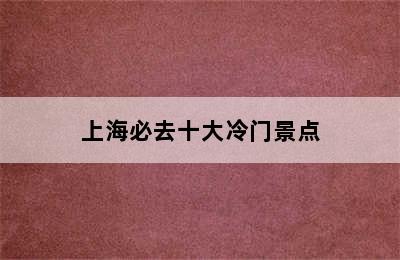 上海必去十大冷门景点